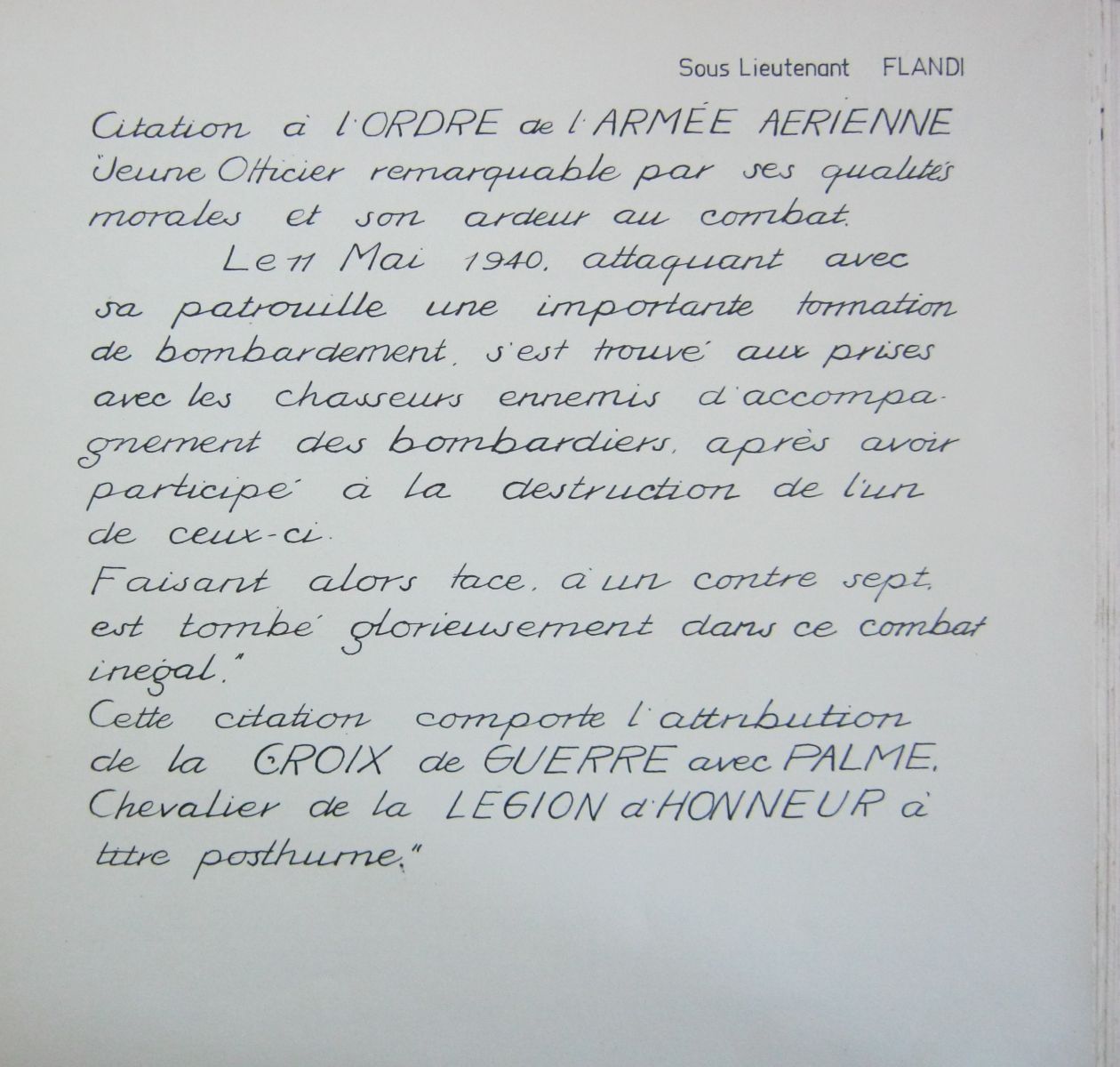 Sous Lieutenant FLANDI

Citation à l'ORDRE de l'ARMÉE AERIENNE
"Jeune Officier remarquable par ses qualités morales et son ardeur au combat.

Le 11 Mai 1940, attaquant avec sa patrouille une importante formation de bombardement, s'est trouvé aux prises avec les chasseurs ennemis d'accompagnement des bombardiers, après avoir participé à la destruction de l'un de ceux-ci.
Faisant alors face, à un contre sept, est tombé glorieusement dans ce combat inégal."
Cette citation comporte l'attribution de la CROIX de GUERRE avec PALME.
Chevalier de la LEGION d'HONNEUR à titre posthume."